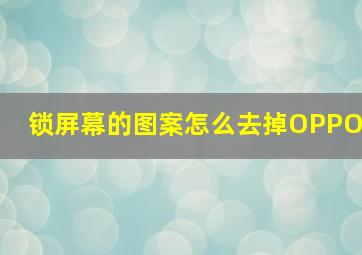 锁屏幕的图案怎么去掉OPPO